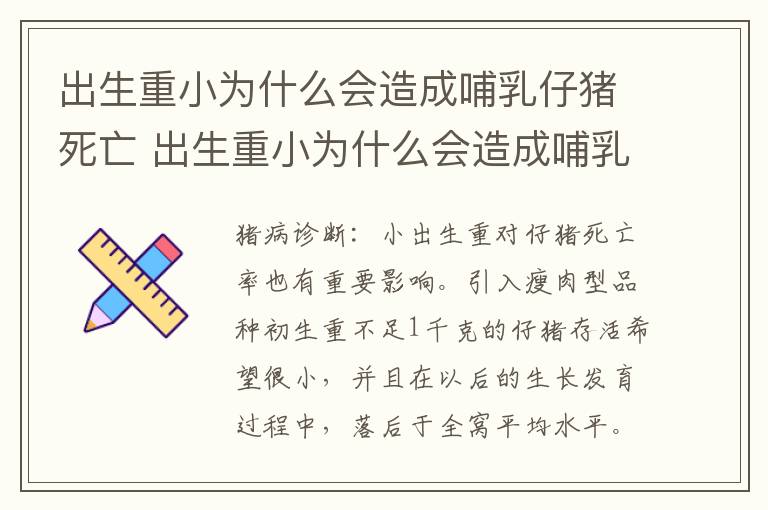 出生重小为什么会造成哺乳仔猪死亡 出生重小为什么会造成哺乳

猪病诊断：小出生重对仔猪死亡率也有重要影响。引入瘦肉型品种初生重不足1千克的仔猪存活希望很小，并且在以后的生长发育过程中，落后于全窝平均水平。